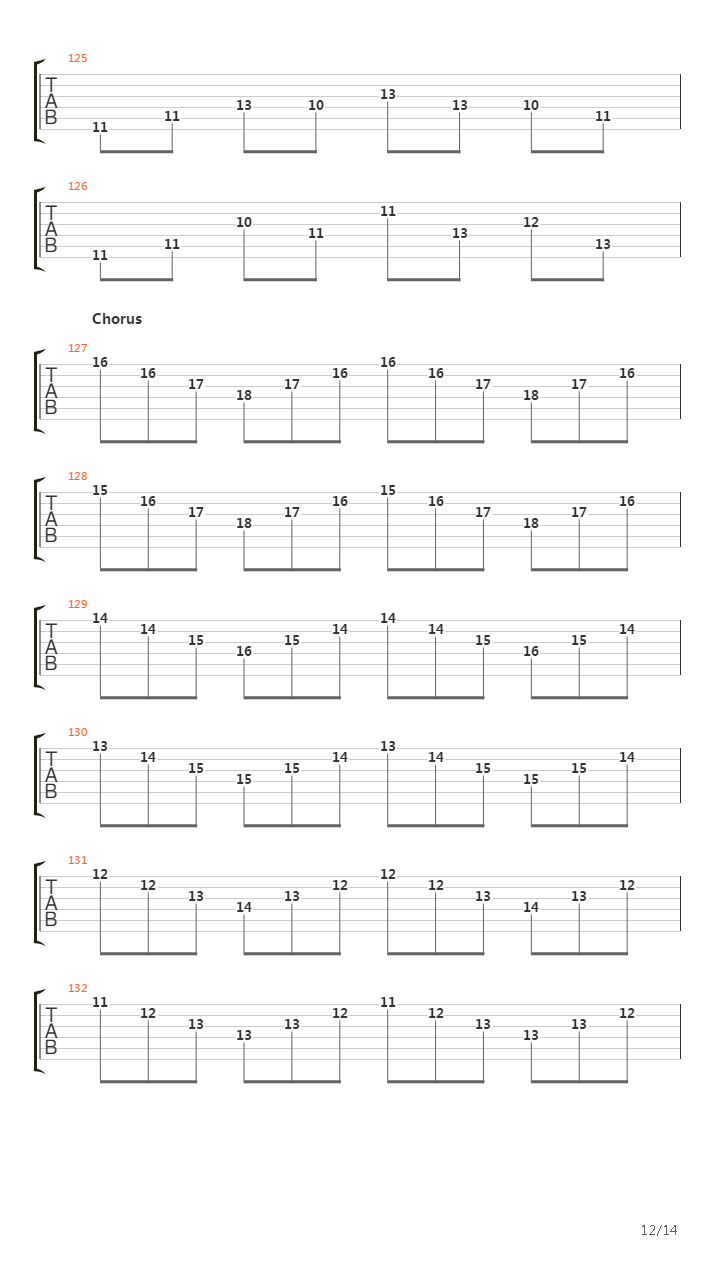 125
T
A
B
11 11 13 10 13 13 10 11

126
T
A
B
11 11 10 11 11 13 12 13

Chorus

127
T
A
B
16 16 17 18 17 16 16 16 17 18 17 16

128
T
A
B
15 16 17 18 17 16 15 16 17 18 17 16

129
T
A
B
14 14 15 16 15 14 14 14 15 16 15 14

130
T
A
B
13 14 15 15 15 14 13 14 15 15 15 14

131
T
A
B
12 12 13 14 13 12 12 12 13 14 13 12

132
T
A
B
11 12 13 13 13 12 11 12 13 13 13 12

12/14